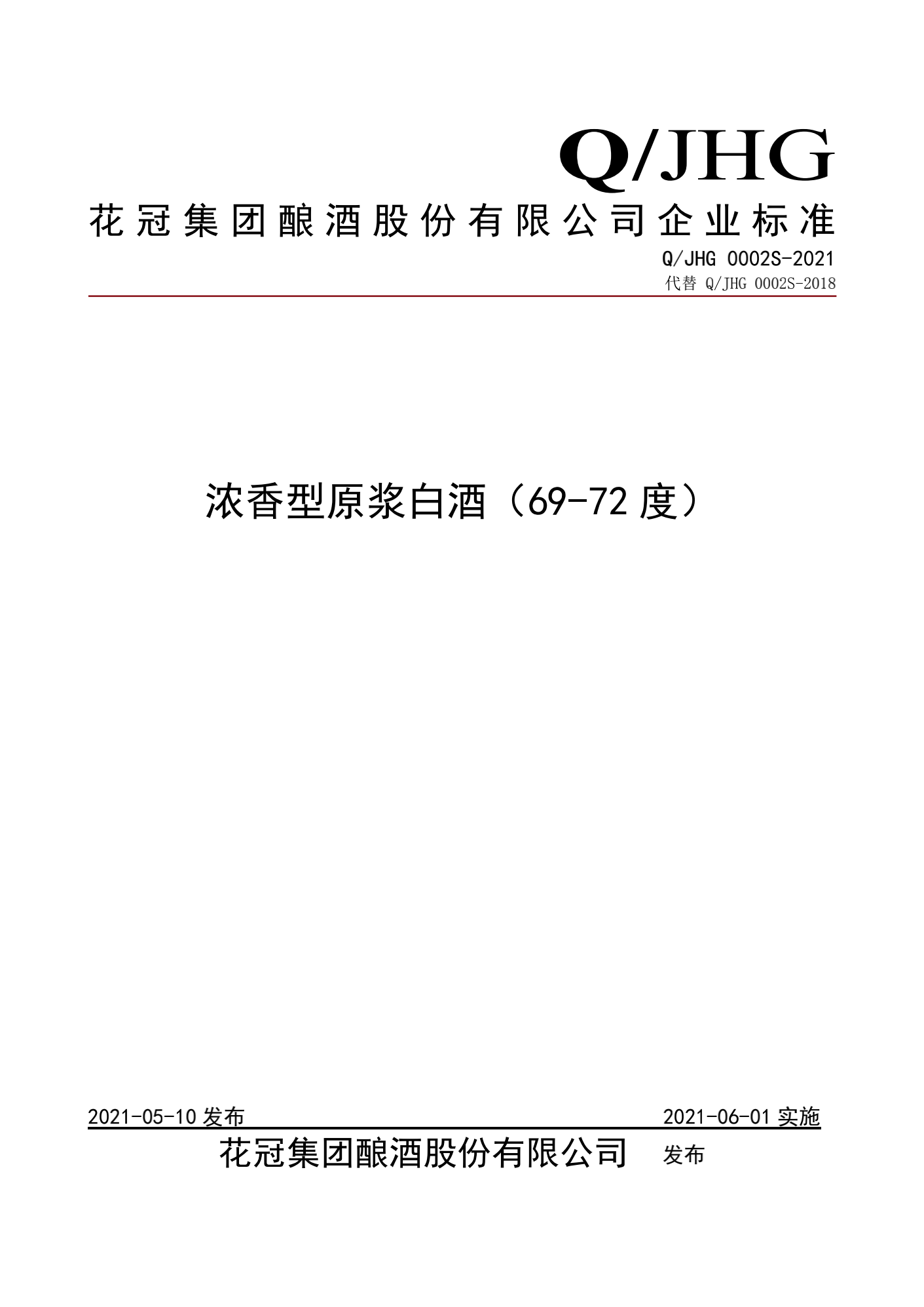 Q/JHG

花冠集团酿酒股份有限公司企业标准

Q/JHG 0002S-2021

代替 Q/JHG 0002S-2018

浓香型原浆白酒（69-72 度）

2021-05-10 发布

2021-06-01 实施

花冠集团酿酒股份有限公司 发布